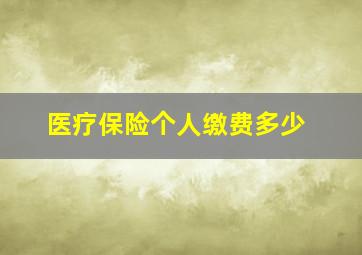 医疗保险个人缴费多少